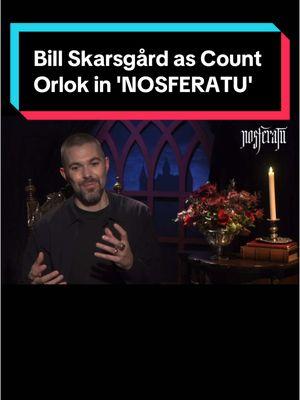 Bill Skarsgård as Count Orlok in 'NOSFERATU'

nosferatu